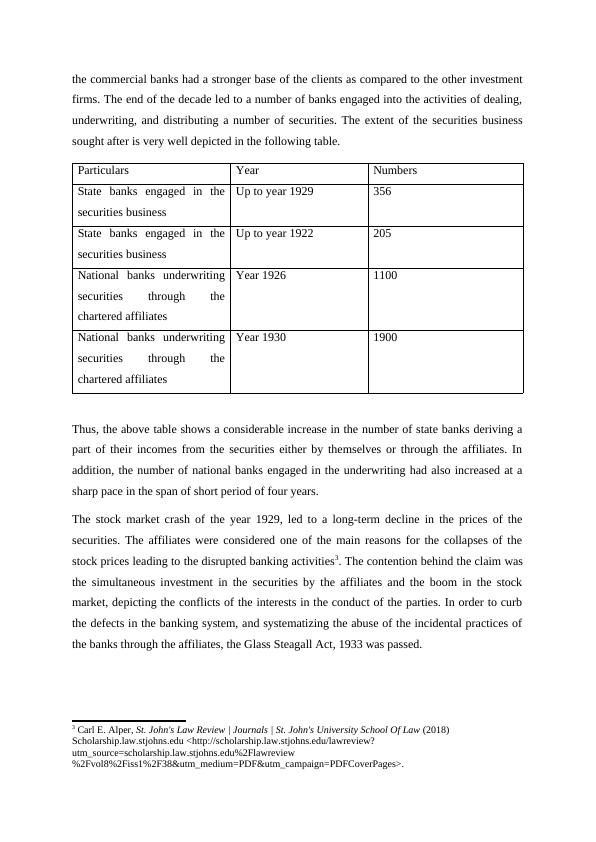 the commercial banks had a stronger base of the clients as compared to the other investment firms. The end of the decade led to a number of banks engaged into the activities of dealing, underwriting, and distributing a number of securities. The extent of the securities business sought after is very well depicted in the following table.

| Particulars | Year | Numbers |
|---|---|---|
| State banks engaged in the securities business | Up to year 1929 | 356 |
| State banks engaged in the securities business | Up to year 1922 | 205 |
| National banks underwriting securities through the chartered affiliates | Year 1926 | 1100 |
| National banks underwriting securities through the chartered affiliates | Year 1930 | 1900 |

Thus, the above table shows a considerable increase in the number of state banks deriving a part of their incomes from the securities either by themselves or through the affiliates. In addition, the number of national banks engaged in the underwriting had also increased at a sharp pace in the span of short period of four years.

The stock market crash of the year 1929, led to a long-term decline in the prices of the securities. The affiliates were considered one of the main reasons for the collapses of the stock prices leading to the disrupted banking activities$^3$. The contention behind the claim was the simultaneous investment in the securities by the affiliates and the boom in the stock market, depicting the conflicts of the interests in the conduct of the parties. In order to curb the defects in the banking system, and systematizing the abuse of the incidental practices of the banks through the affiliates, the Glass Steagall Act, 1933 was passed.

$^3$ Carl E. Alper, St. John's Law Review | Journals | St. John's University School Of Law (2018) Scholarship.law.stjohns.edu <http://scholarship.law.stjohns.edu/lawreview?utm_source=scholarship.law.stjohns.edu%2Flawreview%2Fvol8%2Fiss1%2F38&utm_medium=PDF&utm_campaign=PDFCoverPages>.